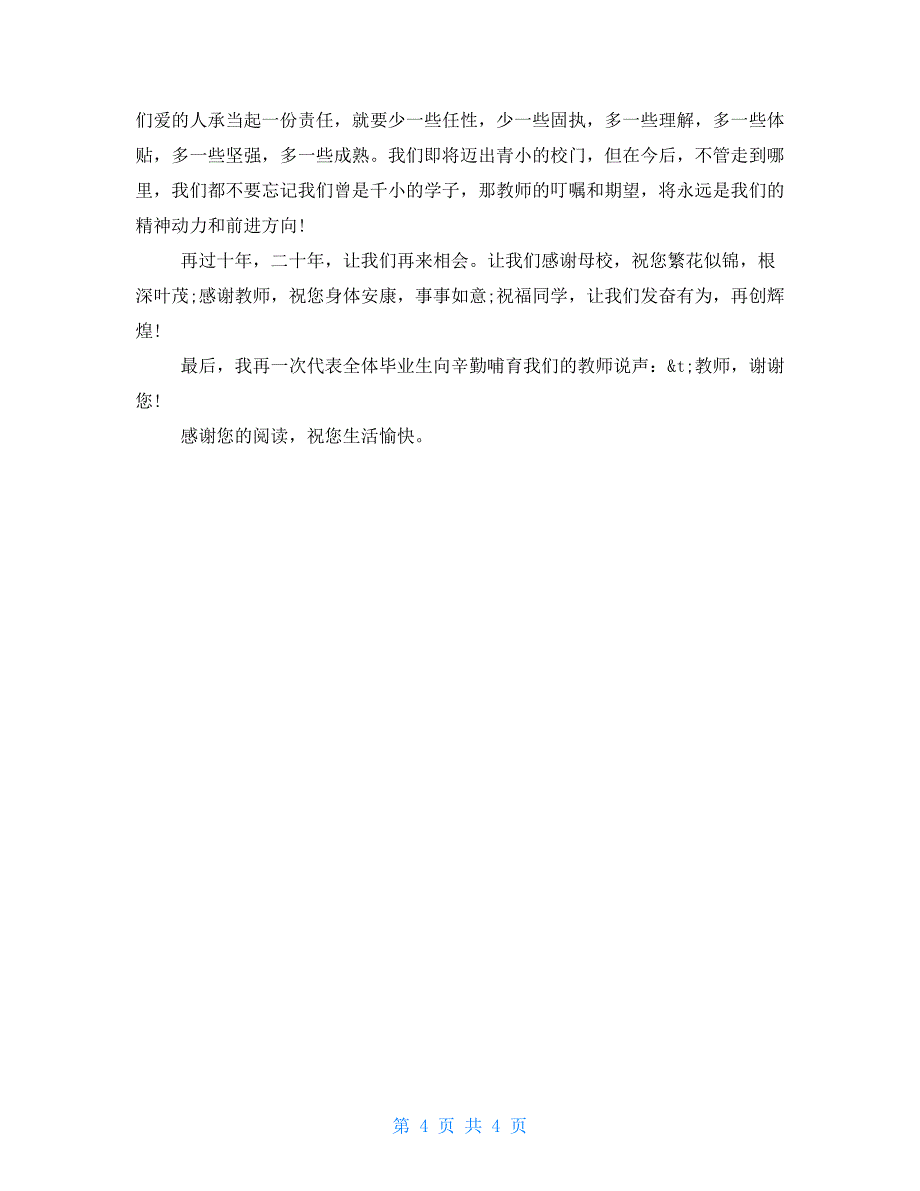 们爱的人承当起一份责任，就要少一些任性，少一些固执，多一些理解，多一些体贴，多一些坚强，多一些成熟。我们即将迈出青小的校门，但在今后，不管走到哪里，我们都不要忘记我们曾是千小的学子，那教师的叮嘱和期望，将永远是我们的精神动力和前进方向!

再过十年，二十年，让我们再来相会。让我们感谢母校，祝您繁花似锦，根深叶茂;感谢教师，祝您身体安康，事事如意;祝福同学，让我们发奋有为，再创辉煌!

最后，我再一次代表全体毕业生向辛勤哺育我们的教师说声：&t;教师，谢谢您!

感谢您的阅读，祝您生活愉快。

第 4 页 共 4 页